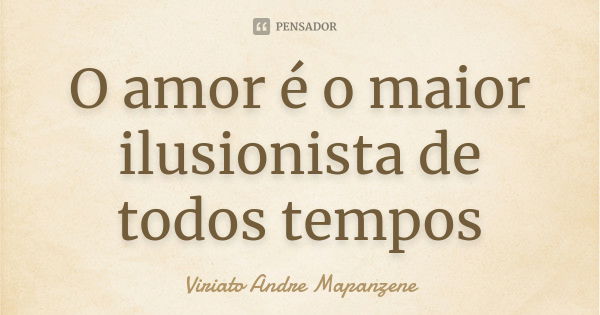 PENSADOR

O amor é o maior ilusionista de todos tempos

Viriato Andre Mapanzene